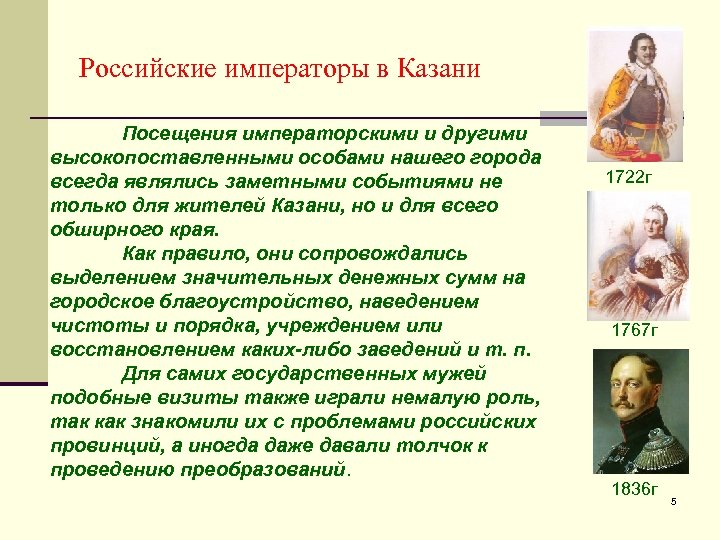 Российские императоры в Казани

Посещения императорскими и другими высокопоставленными особами нашего города всегда являлись заметными событиями не только для жителей Казани, но и для всего обширного края.

Как правило, они сопровождались выделением значительных денежных сумм на городское благоустройство, наведением чистоты и порядка, учреждением или восстановлением каких-либо заведений и т. п.

Для самих государственных мужей подобные визиты также играли немалую роль, так как знакомили их с проблемами российских провинций, а иногда даже давали толчок к проведению преобразований.

1722г

1767г

1836г

5